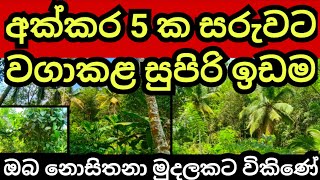 අක්කර 5 ක සරුවට
වගාකළ සුපිරි ඉඩම

ඔබ නොසිතනා මුදලකට විකිණේ